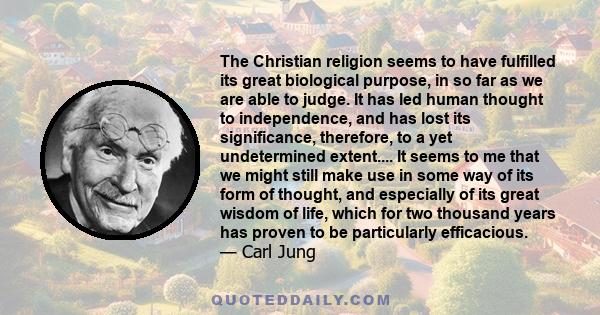 The Christian religion seems to have fulfilled its great biological purpose, in so far as we are able to judge. It has led human thought to independence, and has lost its significance, therefore, to a yet undetermined extent.... It seems to me that we might still make use in some way of its form of thought, and especially of its great wisdom of life, which for two thousand years has proven to be particularly efficacious.
— Carl Jung

QUOTEDDAILY.COM